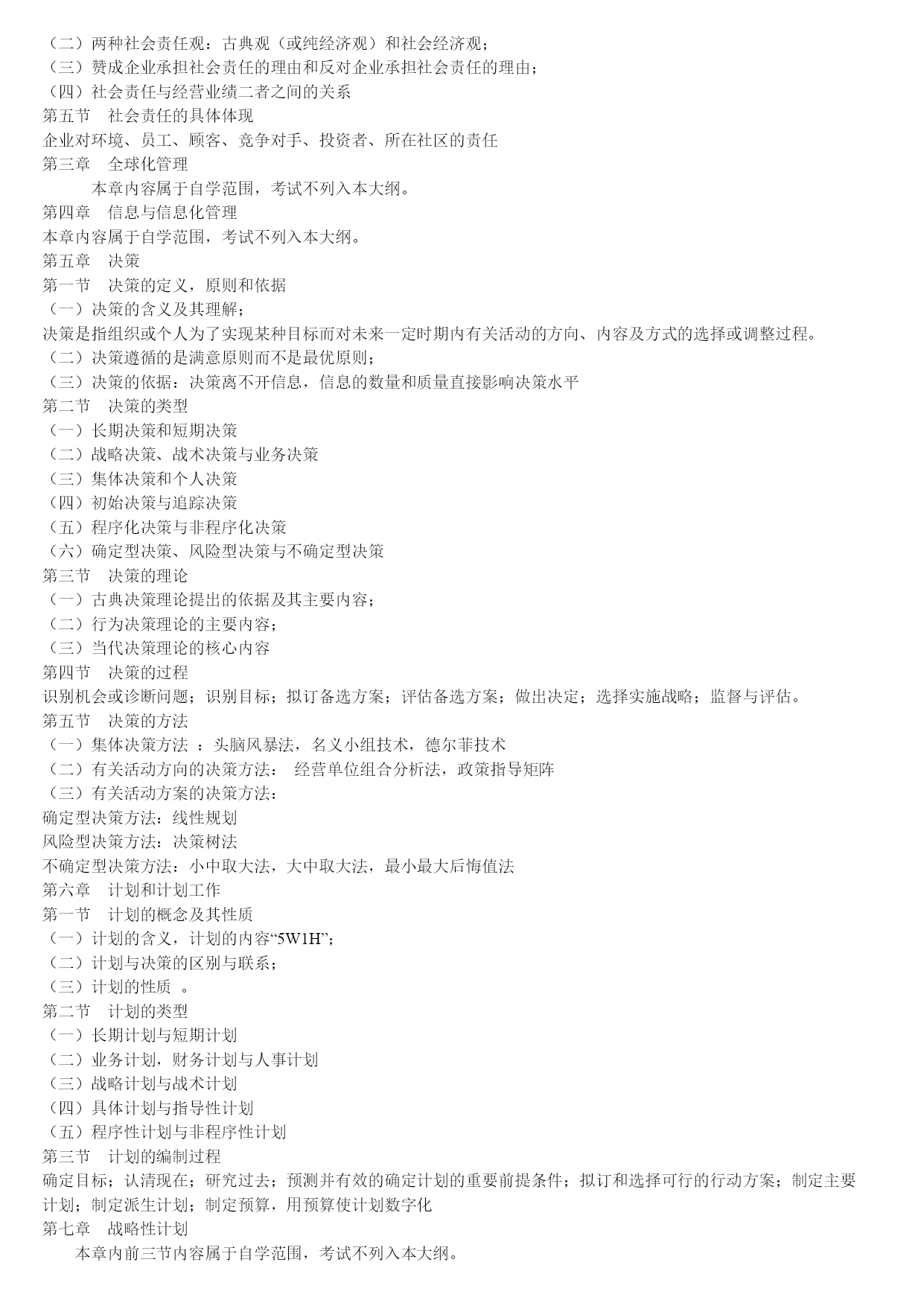 （二）两种社会责任观：古典观（或纯经济观）和社会经济观；
（三）赞成企业承担社会责任的理由和反对企业承担社会责任的理由；
（四）社会责任与经营业绩二者之间的关系
第五节　社会责任的具体体现
企业对环境、员工、顾客、竞争对手、投资者、所在社区的责任
第三章　全球化管理
本章内容属于自学范围，考试不列入本大纲。
第四章　信息与信息化管理
本章内容属于自学范围，考试不列入本大纲。
第五章　决策
第一节　决策的定义，原则和依据
（一）决策的含义及其理解；
决策是指组织或个人为了实现某种目标而对未来一定时期内有关活动的方向、内容及方式的选择或调整过程。
（二）决策遵循的是满意原则而不是最优原则；
（三）决策的依据：决策离不开信息，信息的数量和质量直接影响决策水平
第二节　决策的类型
（一）长期决策和短期决策
（二）战略决策、战术决策与业务决策
（三）集体决策和个人决策
（四）初始决策与追踪决策
（五）程序化决策与非程序化决策
（六）确定型决策、风险型决策与不确定型决策
第三节　决策的理论
（一）古典决策理论提出的依据及其主要内容；
（二）行为决策理论的主要内容；
（三）当代决策理论的核心内容
第四节　决策的过程
识别机会或诊断问题；识别目标；拟订备选方案；评估备选方案；做出决定；选择实施战略；监督与评估。
第五节　决策的方法
（一）集体决策方法 ：头脑风暴法，名义小组技术，德尔菲技术
（二）有关活动方向的决策方法： 经营单位组合分析法，政策指导矩阵
（三）有关活动方案的决策方法：
确定型决策方法：线性规划
风险型决策方法：决策树法
不确定型决策方法：小中取大法，大中取大法，最小最大后悔值法
第六章　计划和计划工作
第一节　计划的概念及其性质
（一）计划的含义，计划的内容“5W1H”；
（二）计划与决策的区别与联系；
（三）计划的性质 。
第二节　计划的类型
（一）长期计划与短期计划
（二）业务计划，财务计划与人事计划
（三）战略计划与战术计划
（四）具体计划与指导性计划
（五）程序性计划与非程序性计划
第三节　计划的编制过程
确定目标；认清现在；研究过去；预测并有效的确定计划的重要前提条件；拟订和选择可行的行动方案；制定主要计划；制定派生计划；制定预算，用预算使计划数字化
第七章　战略性计划
本章内前三节内容属于自学范围，考试不列入本大纲。